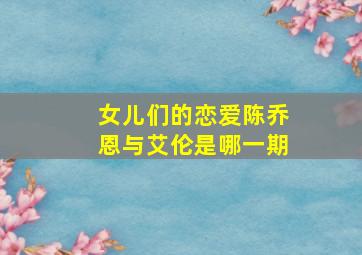 女儿们的恋爱陈乔恩与艾伦是哪一期